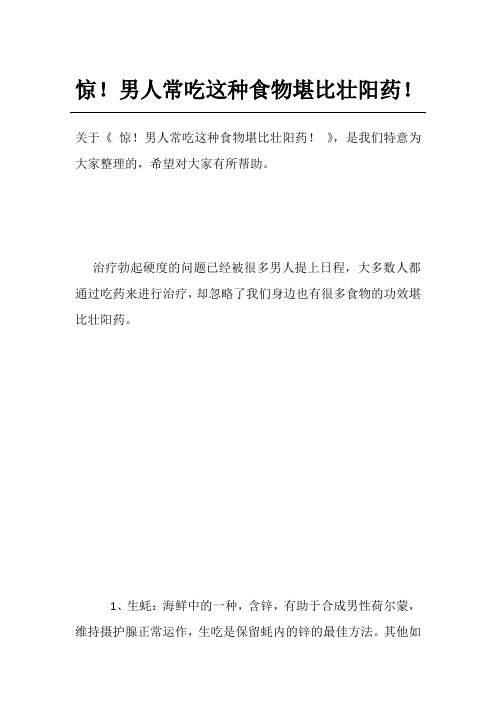 惊！男人常吃这种食物堪比壮阳药！

关于《 惊！男人常吃这种食物堪比壮阳药！ 》，是我们特意为大家整理的，希望对大家有所帮助。

治疗勃起硬度的问题已经被很多男人提上日程，大多数人都通过吃药来进行治疗，却忽略了我们身边也有很多食物的功效堪比壮阳药。

1、生蚝：海鲜中的一种，含锌，有助于合成男性荷尔蒙，维持摄护腺正常运作，生吃是保留蚝内的锌的最佳方法。其他如